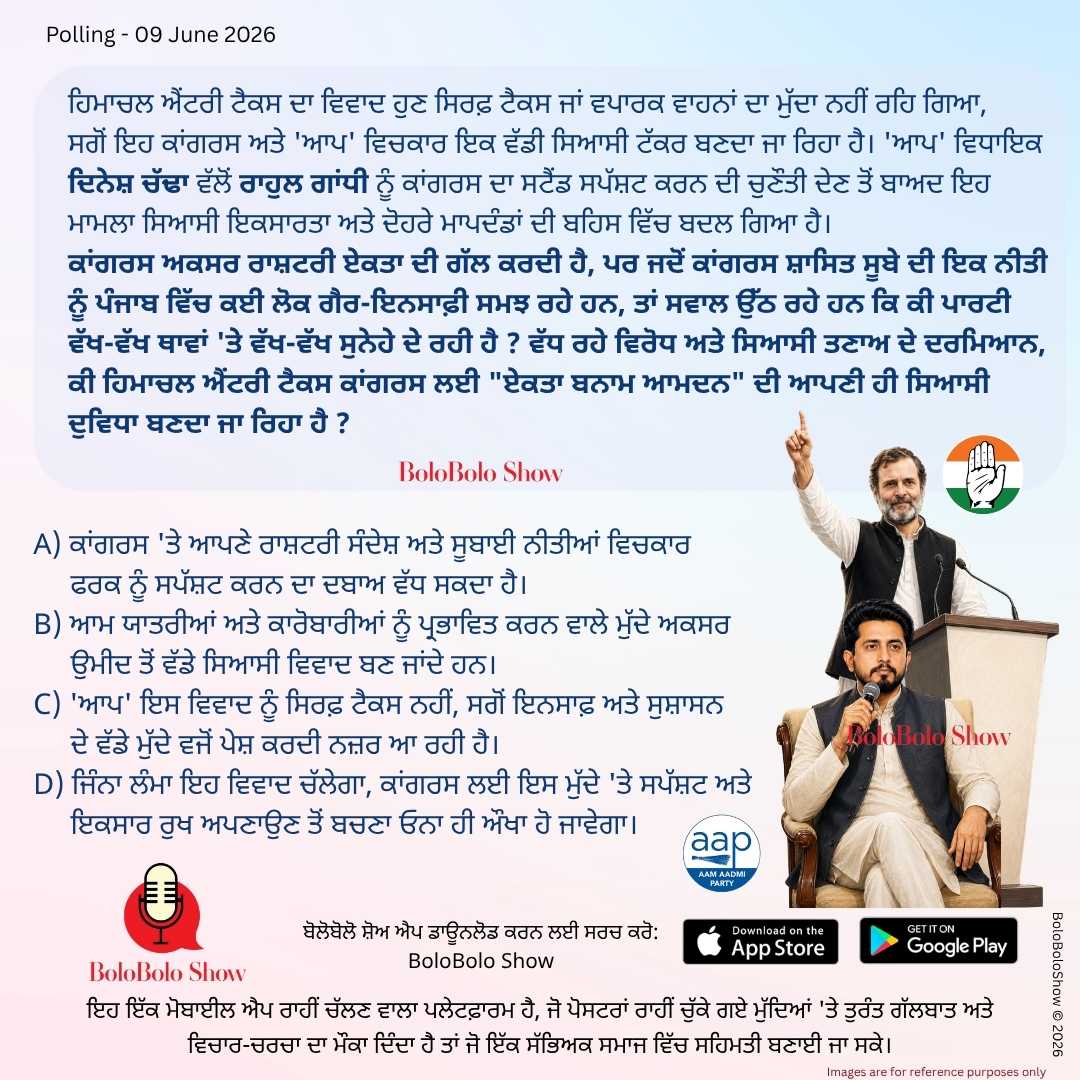 Polling - 09 June 2026

ਹਿਮਾਚਲ ਐਂਟਰੀ ਟੈਕਸ ਦਾ ਵਿਵਾਦ ਹੁਣ ਸਿਰਫ਼ ਟੈਕਸ ਜਾਂ ਵਪਾਰਕ ਵਾਹਨਾਂ ਦਾ ਮੁੱਦਾ ਨਹੀਂ ਰਹਿ ਗਿਆ, ਸਗੋਂ ਇਹ ਕਾਂਗਰਸ ਅਤੇ 'ਆਪ' ਵਿਚਕਾਰ ਇਕ ਵੱਡੀ ਸਿਆਸੀ ਟੱਕਰ ਬਣਦਾ ਜਾ ਰਿਹਾ ਹੈ। 'ਆਪ' ਵਿਧਾਇਕ ਦਿਨੇਸ਼ ਚੱਢਾ ਵੱਲੋਂ ਰਾਹੁਲ ਗਾਂਧੀ ਨੂੰ ਕਾਂਗਰਸ ਦਾ ਸਟੈਂਡ ਸਪੱਸ਼ਟ ਕਰਨ ਦੀ ਚੁਣੌਤੀ ਦੇਣ ਤੋਂ ਬਾਅਦ ਇਹ ਮਾਮਲਾ ਸਿਆਸੀ ਇਕਸਾਰਤਾ ਅਤੇ ਦੋਹਰੇ ਮਾਪਦੰਡਾਂ ਦੀ ਬਹਿਸ ਵਿੱਚ ਬਦਲ ਗਿਆ ਹੈ।
ਕਾਂਗਰਸ ਅਕਸਰ ਰਾਸ਼ਟਰੀ ਏਕਤਾ ਦੀ ਗੱਲ ਕਰਦੀ ਹੈ, ਪਰ ਜਦੋਂ ਕਾਂਗਰਸ ਸ਼ਾਸਿਤ ਸੂਬੇ ਦੀ ਇਕ ਨੀਤੀ ਨੂੰ ਪੰਜਾਬ ਵਿੱਚ ਕਈ ਲੋਕ ਗੈਰ-ਇਨਸਾਫ਼ੀ ਸਮਝ ਰਹੇ ਹਨ, ਤਾਂ ਸਵਾਲ ਉੱਠ ਰਹੇ ਹਨ ਕਿ ਕੀ ਪਾਰਟੀ ਵੱਖ-ਵੱਖ ਥਾਵਾਂ 'ਤੇ ਵੱਖ-ਵੱਖ ਸੁਨੇਹੇ ਦੇ ਰਹੀ ਹੈ ? ਵੱਧ ਰਹੇ ਵਿਰੋਧ ਅਤੇ ਸਿਆਸੀ ਤਣਾਅ ਦੇ ਦਰਮਿਆਨ, ਕੀ ਹਿਮਾਚਲ ਐਂਟਰੀ ਟੈਕਸ ਕਾਂਗਰਸ ਲਈ "ਏਕਤਾ ਬਨਾਮ ਆਮਦਨ" ਦੀ ਆਪਣੀ ਹੀ ਸਿਆਸੀ ਦੁਵਿਧਾ ਬਣਦਾ ਜਾ ਰਿਹਾ ਹੈ ?

BoloBolo Show

A) ਕਾਂਗਰਸ 'ਤੇ ਆਪਣੇ ਰਾਸ਼ਟਰੀ ਸੰਦੇਸ਼ ਅਤੇ ਸੂਬਾਈ ਨੀਤੀਆਂ ਵਿਚਕਾਰ ਫਰਕ ਨੂੰ ਸਪੱਸ਼ਟ ਕਰਨ ਦਾ ਦਬਾਅ ਵੱਧ ਸਕਦਾ ਹੈ।
B) ਆਮ ਯਾਤਰੀਆਂ ਅਤੇ ਕਾਰੋਬਾਰੀਆਂ ਨੂੰ ਪ੍ਰਭਾਵਿਤ ਕਰਨ ਵਾਲੇ ਮੁੱਦੇ ਅਕਸਰ ਉਮੀਦ ਤੋਂ ਵੱਡੇ ਸਿਆਸੀ ਵਿਵਾਦ ਬਣ ਜਾਂਦੇ ਹਨ।
C) 'ਆਪ' ਇਸ ਵਿਵਾਦ ਨੂੰ ਸਿਰਫ਼ ਟੈਕਸ ਨਹੀਂ, ਸਗੋਂ ਇਨਸਾਫ਼ ਅਤੇ ਸੁਸ਼ਾਸਨ ਦੇ ਵੱਡੇ ਮੁੱਦੇ ਵਜੋਂ ਪੇਸ਼ ਕਰਦੀ ਨਜ਼ਰ ਆ ਰਹੀ ਹੈ।
D) ਜਿੰਨਾ ਲੰਮਾ ਇਹ ਵਿਵਾਦ ਚੱਲੇਗਾ, ਕਾਂਗਰਸ ਲਈ ਇਸ ਮੁੱਦੇ 'ਤੇ ਸਪੱਸ਼ਟ ਅਤੇ ਇਕਸਾਰ ਰੁਖ ਅਪਣਾਉਣ ਤੋਂ ਬਚਣਾ ਓਨਾ ਹੀ ਔਖਾ ਹੋ ਜਾਵੇਗਾ।

BoloBolo Show

aap
AAM AADMI PARTY

BoloBolo Show

ਬੋਲੋਬੋਲੋ ਸ਼ੋਅ ਐਪ ਡਾਊਨਲੋਡ ਕਰਨ ਲਈ ਸਰਚ ਕਰੋ:
BoloBolo Show

Download on the App Store
GET IT ON Google Play

ਇਹ ਇੱਕ ਮੋਬਾਈਲ ਐਪ ਰਾਹੀਂ ਚੱਲਣ ਵਾਲਾ ਪਲੇਟਫ਼ਾਰਮ ਹੈ, ਜੋ ਪੋਸਟਰਾਂ ਰਾਹੀਂ ਚੁੱਕੇ ਗਏ ਮੁੱਦਿਆਂ 'ਤੇ ਤੁਰੰਤ ਗੱਲਬਾਤ ਅਤੇ ਵਿਚਾਰ-ਚਰਚਾ ਦਾ ਮੌਕਾ ਦਿੰਦਾ ਹੈ ਤਾਂ ਜੋ ਇੱਕ ਸੱਭਿਅਕ ਸਮਾਜ ਵਿੱਚ ਸਹਿਮਤੀ ਬਣਾਈ ਜਾ ਸਕੇ।

BoloBoloShow © 2026

Images are for reference purposes only